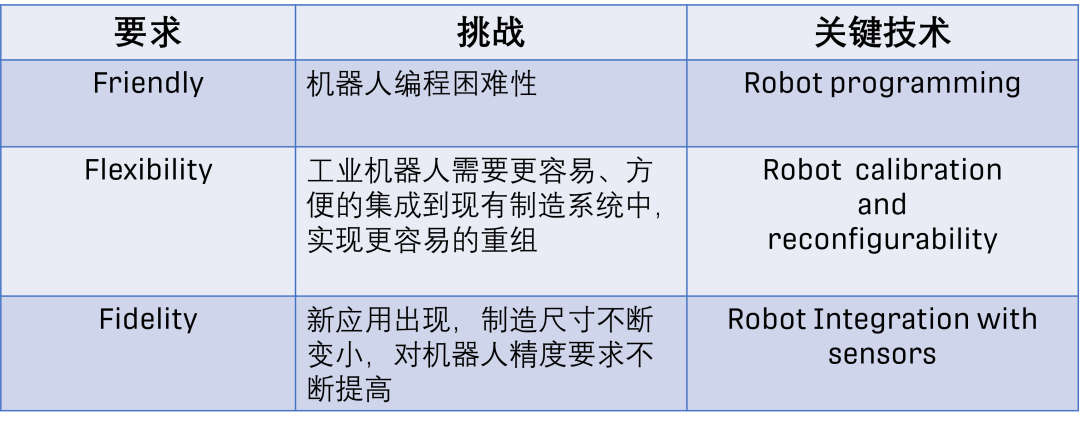 | 要求 | 挑战 | 关键技术 |
|---|---|---|
| Friendly | 机器人编程困难性 | Robot programming |
| Flexibility | 工业机器人需要更容易、方便的集成到现有制造系统中，实现更容易的重组 | Robot calibration and reconfigurability |
| Fidelity | 新应用出现，制造尺寸不断变小，对机器人精度要求不断提高 | Robot Integration with sensors |